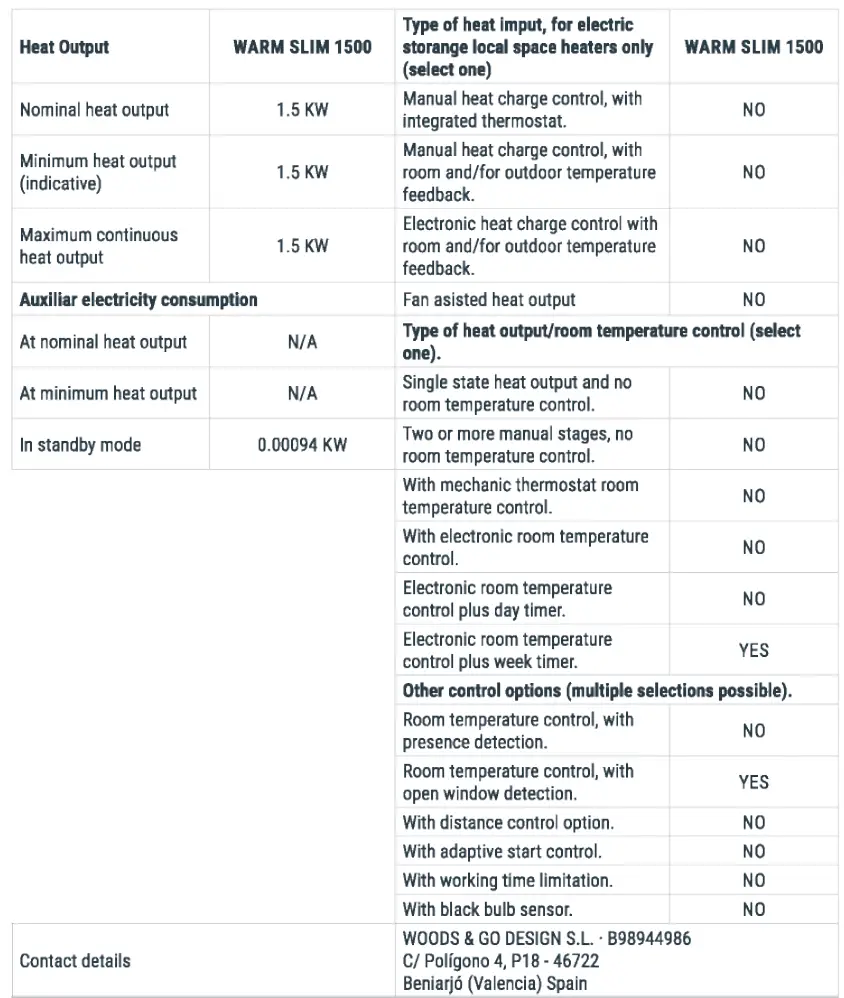 | Heat Output | WARM SLIM 1500 | Type of heat imput, for electric storange local space heaters only (select one) | WARM SLIM 1500 |
|---|---|---|---|
| Nominal heat output | 1.5 KW | Manual heat charge control, with integrated thermostat. | NO |
| Minimum heat output (indicative) | 1.5 KW | Manual heat charge control, with room and/for outdoor temperature feedback. | NO |
| Maximum continuous heat output | 1.5 KW | Electronic heat charge control with room and/for outdoor temperature feedback. | NO |
| Auxiliar electricity consumption | | Fan asisted heat output | NO |
| At nominal heat output | N/A | Type of heat output/room temperature control (select one). | |
| At minimum heat output | N/A | Single state heat output and no room temperature control. | NO |
| In standby mode | 0.00094 KW | Two or more manual stages, no room temperature control. | NO |
| | | With mechanic thermostat room temperature control. | NO |
| | | With electronic room temperature control. | NO |
| | | Electronic room temperature control plus day timer. | NO |
| | | Electronic room temperature control plus week timer. | YES |
| | | Other control options (multiple selections possible). | |
| | | Room temperature control, with presence detection. | NO |
| | | Room temperature control, with open window detection. | YES |
| | | With distance control option. | NO |
| | | With adaptive start control. | NO |
| | | With working time limitation. | NO |
| | | With black bulb sensor. | NO |
| Contact details | | WOODS & GO DESIGN S.L. · B98944986 C/ Polígono 4, P18 - 46722 Beniarjó (Valencia) Spain | |